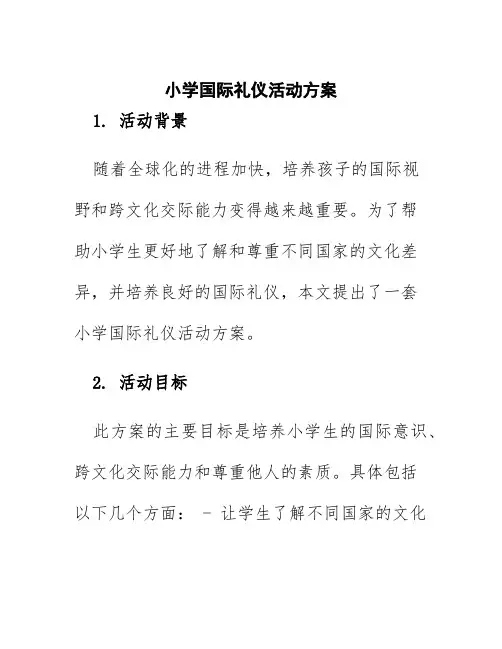 小学国际礼仪活动方案

1. 活动背景

随着全球化的进程加快，培养孩子的国际视野和跨文化交际能力变得越来越重要。为了帮助小学生更好地了解和尊重不同国家的文化差异，并培养良好的国际礼仪，本文提出了一套小学国际礼仪活动方案。

2. 活动目标

此方案的主要目标是培养小学生的国际意识、跨文化交际能力和尊重他人的素质。具体包括以下几个方面： - 让学生了解不同国家的文化